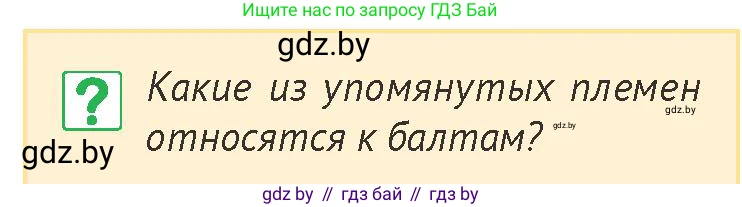 Ищите нас по запросу ГДЗ Бай

gdz.by

?

Какие из упомянутых племен относятся к балтам?

gdz.by

gdz.by

gdz.by

gdz by // гдз бай // гдз by